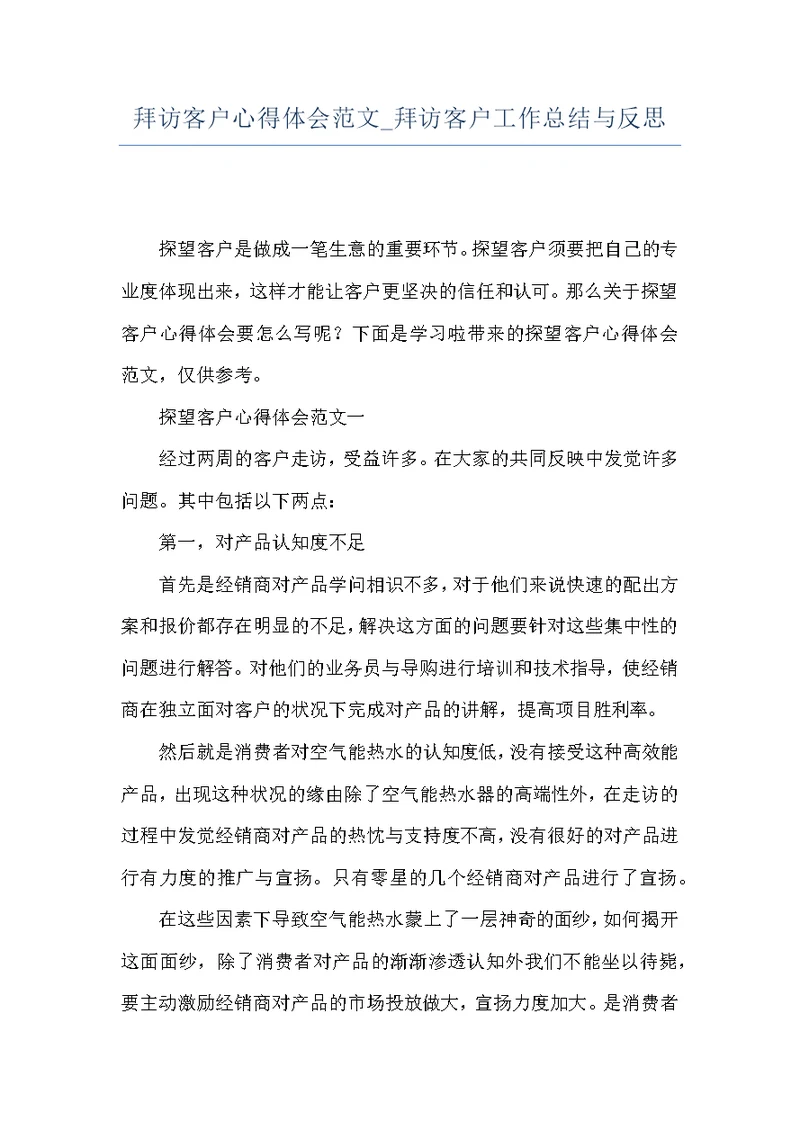 拜访客户心得体会范文_拜访客户工作总结与反思

探望客户是做成一笔生意的重要环节。探望客户须要把自己的专业度体现出来，这样才能让客户更坚决的信任和认可。那么关于探望客户心得体会要怎么写呢？下面是学习啦带来的探望客户心得体会范文，仅供参考。

探望客户心得体会范文一

经过两周的客户走访，受益许多。在大家的共同反映中发觉许多问题。其中包括以下两点：

第一，对产品认知度不足

首先是经销商对产品学问相识不多，对于他们来说快速的配出方案和报价都存在明显的不足，解决这方面的问题要针对这些集中性的问题进行解答。对他们的业务员与导购进行培训和技术指导，使经销商在独立面对客户的状况下完成对产品的讲解，提高项目胜利率。

然后就是消费者对空气能热水的认知度低，没有接受这种高效能产品，出现这种状况的缘由除了空气能热水器的高端性外，在走访的过程中发觉经销商对产品的热忱与支持度不高，没有很好的对产品进行有力度的推广与宣扬。只有零星的几个经销商对产品进行了宣扬。

在这些因素下导致空气能热水蒙上了一层神奇的面纱，如何揭开这面面纱，除了消费者对产品的渐渐渗透认知外我们不能坐以待毙，要主动激励经销商对产品的市场投放做大，宣扬力度加大。是消费者